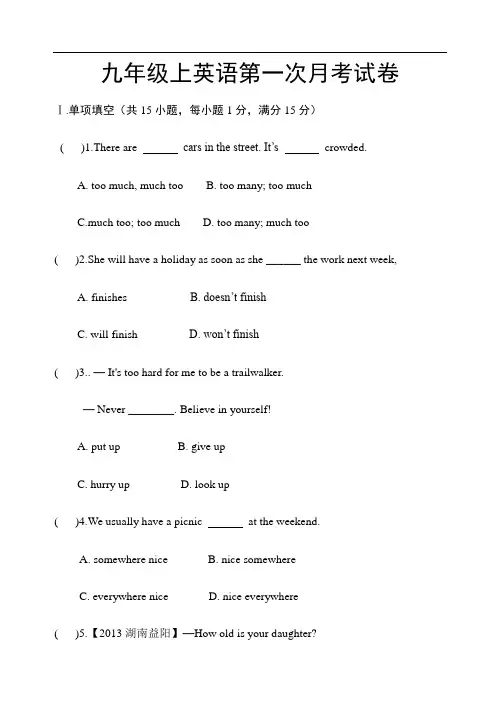 九年级上英语第一次月考试卷

Ⅰ.单项填空（共 15 小题，每小题 1 分，满分 15 分）

( )1.There are ______ cars in the street. It's ______ crowded.

A. too much, much too B. too many; too much

C.much too; too much D. too many; much too

( )2.She will have a holiday as soon as she ______ the work next week,

A. finishes B. doesn't finish

C. will finish D. won't finish

( )3.. — It's too hard for me to be a trailwalker.

— Never ________. Believe in yourself!

A. put up B. give up

C. hurry up D. look up

( )4.We usually have a picnic ______ at the weekend.

A. somewhere nice B. nice somewhere

C. everywhere nice D. nice everywhere

( )5.【2013 湖南益阳】—How old is your daughter?